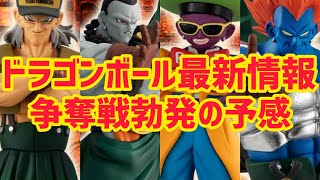 ドラゴンボール最新情報
争奪戦勃発の予感